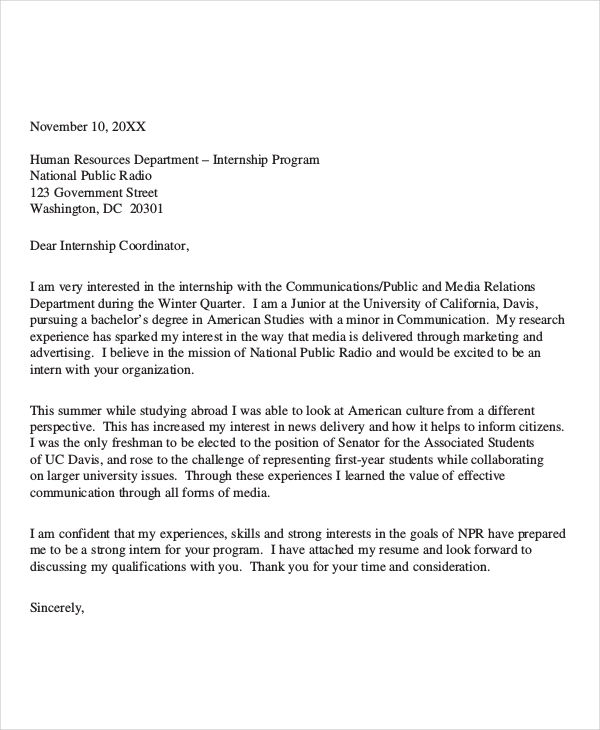 November 10, 20XX

Human Resources Department – Internship Program
National Public Radio
123 Government Street
Washington, DC 20301

Dear Internship Coordinator,

I am very interested in the internship with the Communications/Public and Media Relations Department during the Winter Quarter. I am a Junior at the University of California, Davis, pursuing a bachelor's degree in American Studies with a minor in Communication. My research experience has sparked my interest in the way that media is delivered through marketing and advertising. I believe in the mission of National Public Radio and would be excited to be an intern with your organization.

This summer while studying abroad I was able to look at American culture from a different perspective. This has increased my interest in news delivery and how it helps to inform citizens. I was the only freshman to be elected to the position of Senator for the Associated Students of UC Davis, and rose to the challenge of representing first-year students while collaborating on larger university issues. Through these experiences I learned the value of effective communication through all forms of media.

I am confident that my experiences, skills and strong interests in the goals of NPR have prepared me to be a strong intern for your program. I have attached my resume and look forward to discussing my qualifications with you. Thank you for your time and consideration.

Sincerely,